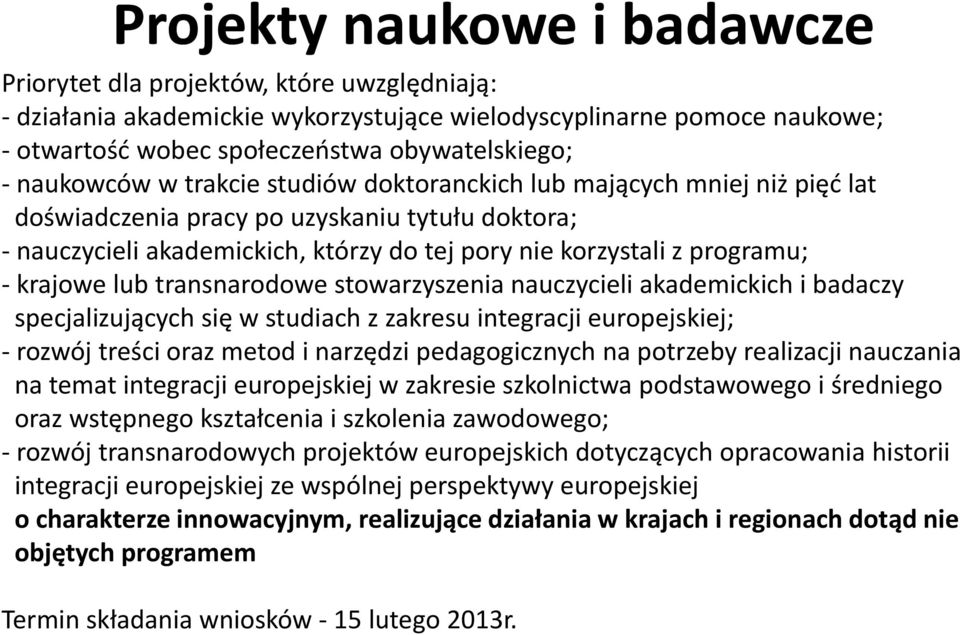 Projekty naukowe i badawcze

Priorytet dla projektów, które uwzględniają:
- działania akademickie wykorzystujące wielodyscyplinarne pomoce naukowe;
- otwartość wobec społeczeństwa obywatelskiego;
- naukowców w trakcie studiów doktoranckich lub mających mniej niż pięć lat doświadczenia pracy po uzyskaniu tytułu doktora;
- nauczycieli akademickich, którzy do tej pory nie korzystali z programu;
- krajowe lub transnarodowe stowarzyszenia nauczycieli akademickich i badaczy specjalizujących się w studiach z zakresu integracji europejskiej;
- rozwój treści oraz metod i narzędzi pedagogicznych na potrzeby realizacji nauczania na temat integracji europejskiej w zakresie szkolnictwa podstawowego i średniego oraz wstępnego kształcenia i szkolenia zawodowego;
- rozwój transnarodowych projektów europejskich dotyczących opracowania historii integracji europejskiej ze wspólnej perspektywy europejskiej
o charakterze innowacyjnym, realizujące działania w krajach i regionach dotąd nie objętych programem

Termin składania wniosków - 15 lutego 2013r.